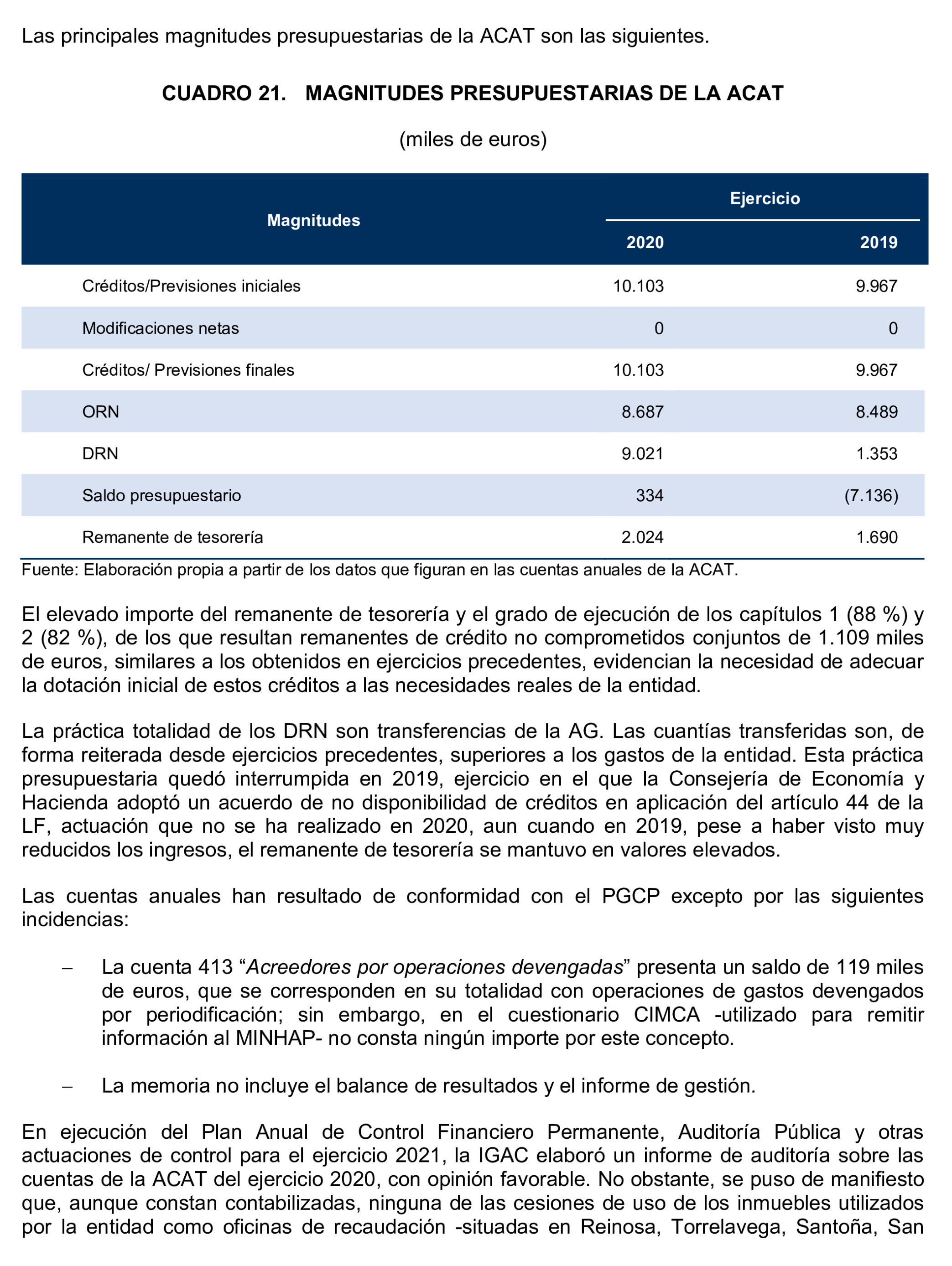 Las principales magnitudes presupuestarias de la ACAT son las siguientes.

CUADRO 21. MAGNITUDES PRESUPUESTARIAS DE LA ACAT

(miles de euros)

| Magnitudes | Ejercicio 2020 | Ejercicio 2019 |
|---|---|---|
| Créditos/Previsiones iniciales | 10.103 | 9.967 |
| Modificaciones netas | 0 | 0 |
| Créditos/ Previsiones finales | 10.103 | 9.967 |
| ORN | 8.687 | 8.489 |
| DRN | 9.021 | 1.353 |
| Saldo presupuestario | 334 | (7.136) |
| Remanente de tesorería | 2.024 | 1.690 |

Fuente: Elaboración propia a partir de los datos que figuran en las cuentas anuales de la ACAT.

El elevado importe del remanente de tesorería y el grado de ejecución de los capítulos 1 (88 %) y 2 (82 %), de los que resultan remanentes de crédito no comprometidos conjuntos de 1.109 miles de euros, similares a los obtenidos en ejercicios precedentes, evidencian la necesidad de adecuar la dotación inicial de estos créditos a las necesidades reales de la entidad.

La práctica totalidad de los DRN son transferencias de la AG. Las cuantías transferidas son, de forma reiterada desde ejercicios precedentes, superiores a los gastos de la entidad. Esta práctica presupuestaria quedó interrumpida en 2019, ejercicio en el que la Consejería de Economía y Hacienda adoptó un acuerdo de no disponibilidad de créditos en aplicación del artículo 44 de la LF, actuación que no se ha realizado en 2020, aun cuando en 2019, pese a haber visto muy reducidos los ingresos, el remanente de tesorería se mantuvo en valores elevados.

Las cuentas anuales han resultado de conformidad con el PGCP excepto por las siguientes incidencias:

– La cuenta 413 “Acreedores por operaciones devengadas” presenta un saldo de 119 miles de euros, que se corresponden en su totalidad con operaciones de gastos devengados por periodificación; sin embargo, en el cuestionario CIMCA -utilizado para remitir información al MINHAP- no consta ningún importe por este concepto.

– La memoria no incluye el balance de resultados y el informe de gestión.

En ejecución del Plan Anual de Control Financiero Permanente, Auditoría Pública y otras actuaciones de control para el ejercicio 2021, la IGAC elaboró un informe de auditoría sobre las cuentas de la ACAT del ejercicio 2020, con opinión favorable. No obstante, se puso de manifiesto que, aunque constan contabilizadas, ninguna de las cesiones de uso de los inmuebles utilizados por la entidad como oficinas de recaudación -situadas en Reinosa, Torrelavega, Santoña, San